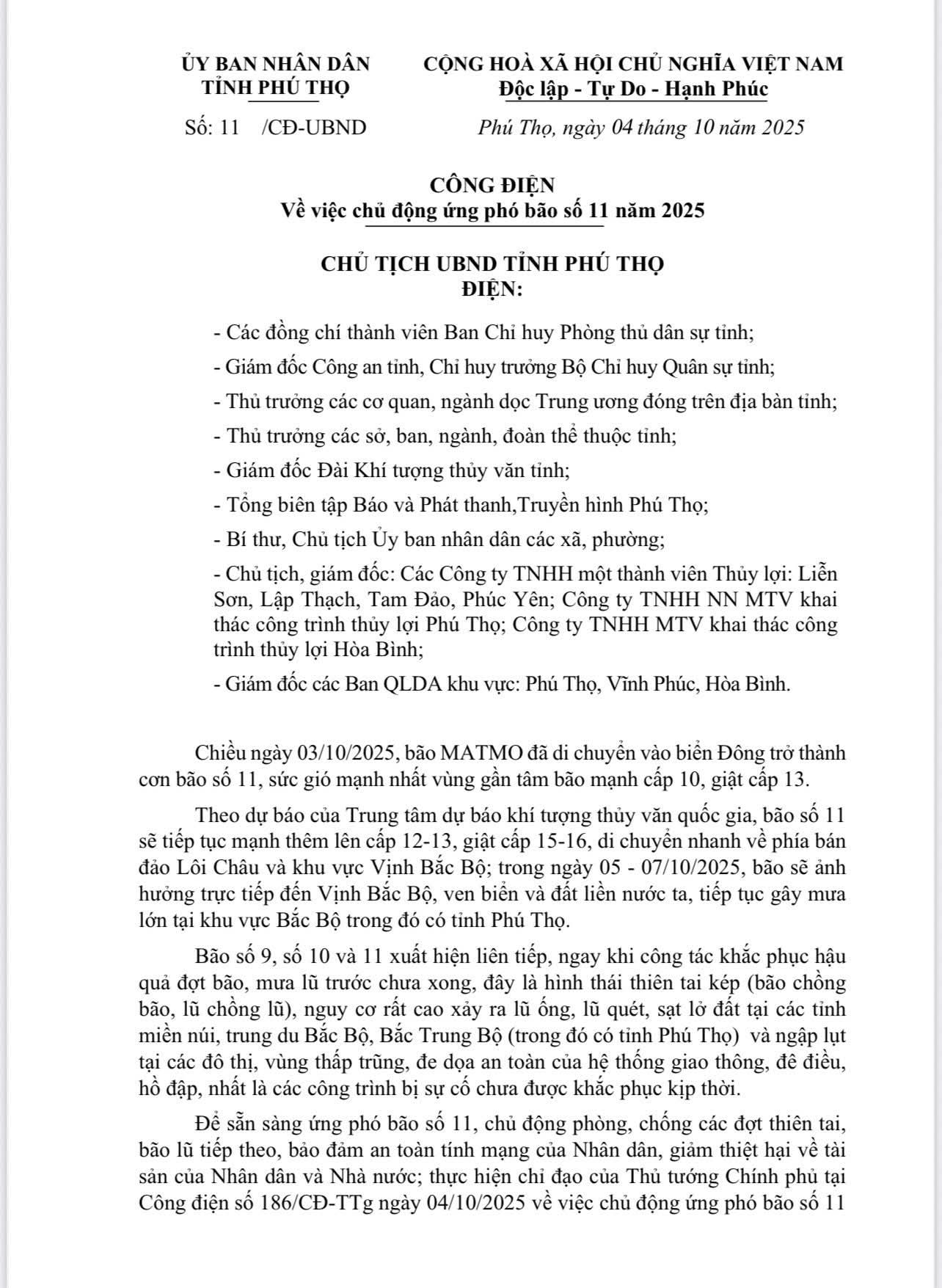 ỦY BAN NHÂN DÂN
TỈNH PHÚ THỌ

Số: 11 /CĐ-UBND

CỘNG HOÀ XÃ HỘI CHỦ NGHĨA VIỆT NAM
Độc lập - Tự Do - Hạnh Phúc

Phú Thọ, ngày 04 tháng 10 năm 2025

CÔNG ĐIỆN
Về việc chủ động ứng phó bão số 11 năm 2025

CHỦ TỊCH UBND TỈNH PHÚ THỌ
ĐIỆN:

- Các đồng chí thành viên Ban Chỉ huy Phòng thủ dân sự tỉnh;

- Giám đốc Công an tỉnh, Chỉ huy trưởng Bộ Chỉ huy Quân sự tỉnh;

- Thủ trưởng các cơ quan, ngành dọc Trung ương đóng trên địa bàn tỉnh;

- Thủ trưởng các sở, ban, ngành, đoàn thể thuộc tỉnh;

- Giám đốc Đài Khí tượng thủy văn tỉnh;

- Tổng biên tập Báo và Phát thanh,Truyền hình Phú Thọ;

- Bí thư, Chủ tịch Ủy ban nhân dân các xã, phường;

- Chủ tịch, giám đốc: Các Công ty TNHH một thành viên Thủy lợi: Liễn Sơn, Lập Thạch, Tam Đảo, Phúc Yên; Công ty TNHH NN MTV khai thác công trình thủy lợi Phú Thọ; Công ty TNHH MTV khai thác công trình thủy lợi Hòa Bình;

- Giám đốc các Ban QLDA khu vực: Phú Thọ, Vĩnh Phúc, Hòa Bình.

Chiều ngày 03/10/2025, bão MATMO đã di chuyển vào biển Đông trở thành cơn bão số 11, sức gió mạnh nhất vùng gần tâm bão mạnh cấp 10, giật cấp 13.

Theo dự báo của Trung tâm dự báo khí tượng thủy văn quốc gia, bão số 11 sẽ tiếp tục mạnh thêm lên cấp 12-13, giật cấp 15-16, di chuyển nhanh về phía bán đảo Lôi Châu và khu vực Vịnh Bắc Bộ; trong ngày 05 - 07/10/2025, bão sẽ ảnh hưởng trực tiếp đến Vịnh Bắc Bộ, ven biển và đất liền nước ta, tiếp tục gây mưa lớn tại khu vực Bắc Bộ trong đó có tỉnh Phú Thọ.

Bão số 9, số 10 và 11 xuất hiện liên tiếp, ngay khi công tác khắc phục hậu quả đợt bão, mưa lũ trước chưa xong, đây là hình thái thiên tai kép (bão chồng bão, lũ chồng lũ), nguy cơ rất cao xảy ra lũ ống, lũ quét, sạt lở đất tại các tỉnh miền núi, trung du Bắc Bộ, Bắc Trung Bộ (trong đó có tỉnh Phú Thọ) và ngập lụt tại các đô thị, vùng thấp trũng, đe dọa an toàn của hệ thống giao thông, đê điều, hồ đập, nhất là các công trình bị sự cố chưa được khắc phục kịp thời.

Để sẵn sàng ứng phó bão số 11, chủ động phòng, chống các đợt thiên tai, bão lũ tiếp theo, bảo đảm an toàn tính mạng của Nhân dân, giảm thiệt hại về tài sản của Nhân dân và Nhà nước; thực hiện chỉ đạo của Thủ tướng Chính phủ tại Công điện số 186/CĐ-TTg ngày 04/10/2025 về việc chủ động ứng phó bão số 11